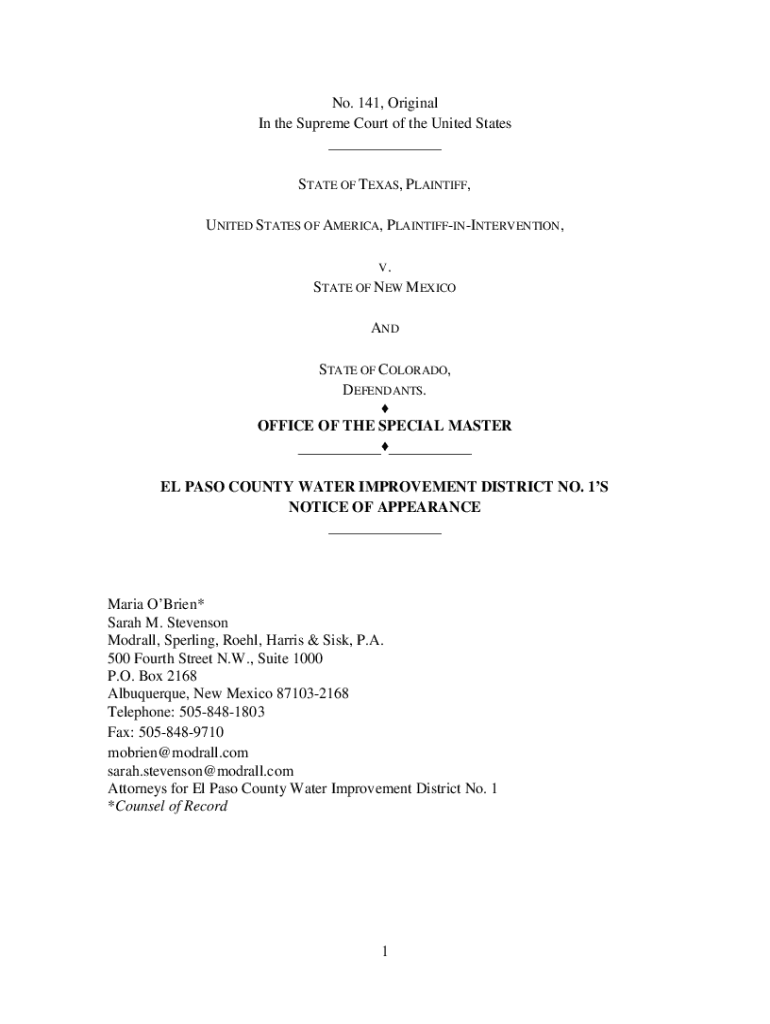 No. 141, Original
In the Supreme Court of the United States

STATE OF TEXAS, PLAINTIFF,

UNITED STATES OF AMERICA, PLAINTIFF-IN-INTERVENTION,

V.
STATE OF NEW MEXICO

AND

STATE OF COLORADO,
DEFENDANTS.
♦
OFFICE OF THE SPECIAL MASTER
♦

EL PASO COUNTY WATER IMPROVEMENT DISTRICT NO. 1'S NOTICE OF APPEARANCE

Maria O'Brien*
Sarah M. Stevenson
Modrall, Sperling, Roehl, Harris & Sisk, P.A.
500 Fourth Street N.W., Suite 1000
P.O. Box 2168
Albuquerque, New Mexico 87103-2168
Telephone: 505-848-1803
Fax: 505-848-9710
mobrien@modrall.com
sarah.stevenson@modrall.com
Attorneys for El Paso County Water Improvement District No. 1
*Counsel of Record

1